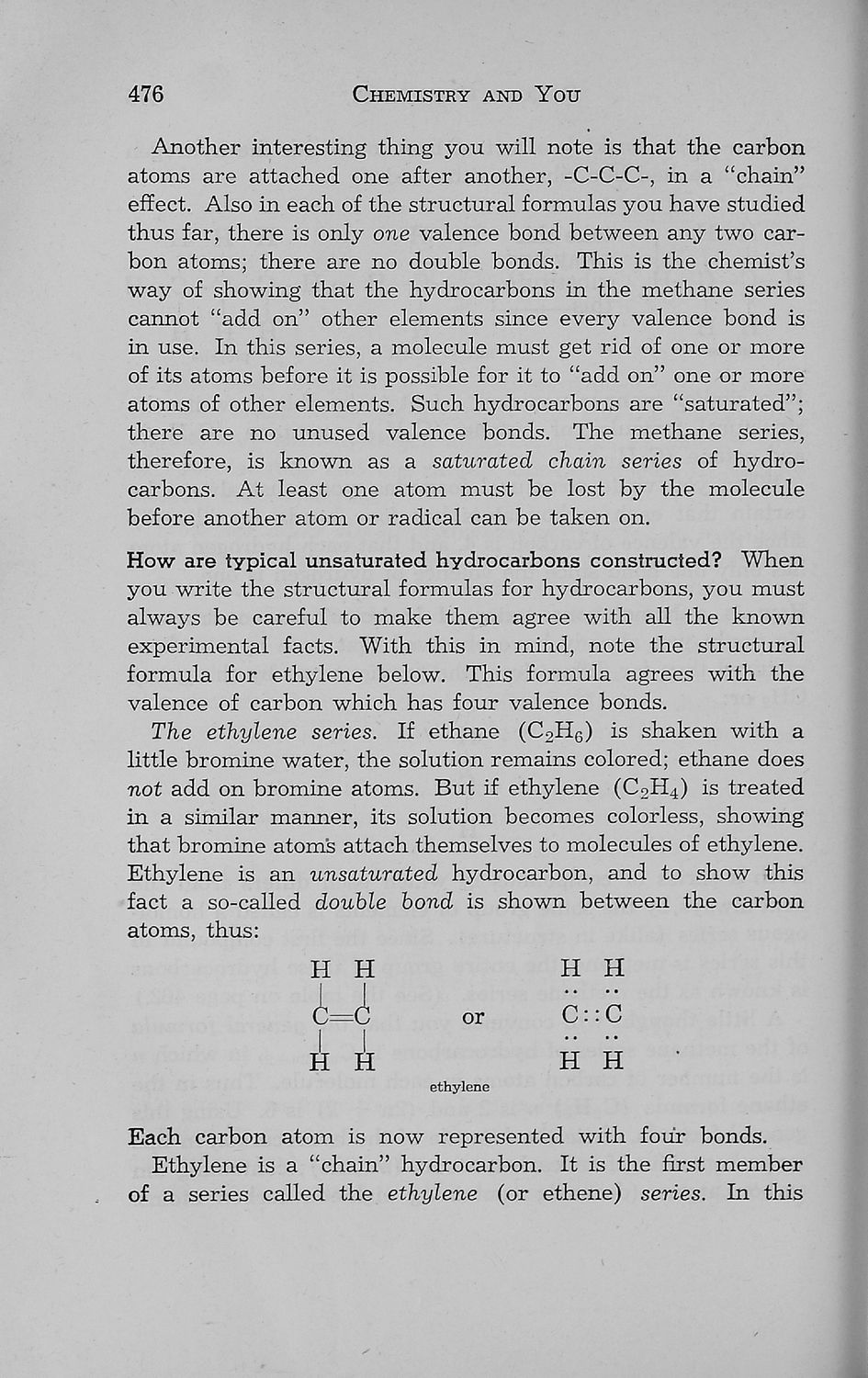 476 CHEMISTRY AND YOU

Another interesting thing you will note is that the carbon atoms are attached one after another, -C-C-C-, in a "chain" effect. Also in each of the structural formulas you have studied thus far, there is only one valence bond between any two carbon atoms; there are no double bonds. This is the chemist's way of showing that the hydrocarbons in the methane series cannot "add on" other elements since every valence bond is in use. In this series, a molecule must get rid of one or more of its atoms before it is possible for it to "add on" one or more atoms of other elements. Such hydrocarbons are "saturated"; there are no unused valence bonds. The methane series, therefore, is known as a saturated chain series of hydrocarbons. At least one atom must be lost by the molecule before another atom or radical can be taken on.

How are typical unsaturated hydrocarbons constructed? When you write the structural formulas for hydrocarbons, you must always be careful to make them agree with all the known experimental facts. With this in mind, note the structural formula for ethylene below. This formula agrees with the valence of carbon which has four valence bonds.

The ethylene series. If ethane ($C_2H_6$) is shaken with a little bromine water, the solution remains colored; ethane does not add on bromine atoms. But if ethylene ($C_2H_4$) is treated in a similar manner, its solution becomes colorless, showing that bromine atoms attach themselves to molecules of ethylene. Ethylene is an unsaturated hydrocarbon, and to show this fact a so-called double bond is shown between the carbon atoms, thus:

H H
C=C
H H

or

H H
C::C
H H

ethylene

Each carbon atom is now represented with four bonds.

Ethylene is a "chain" hydrocarbon. It is the first member of a series called the ethylene (or ethene) series. In this